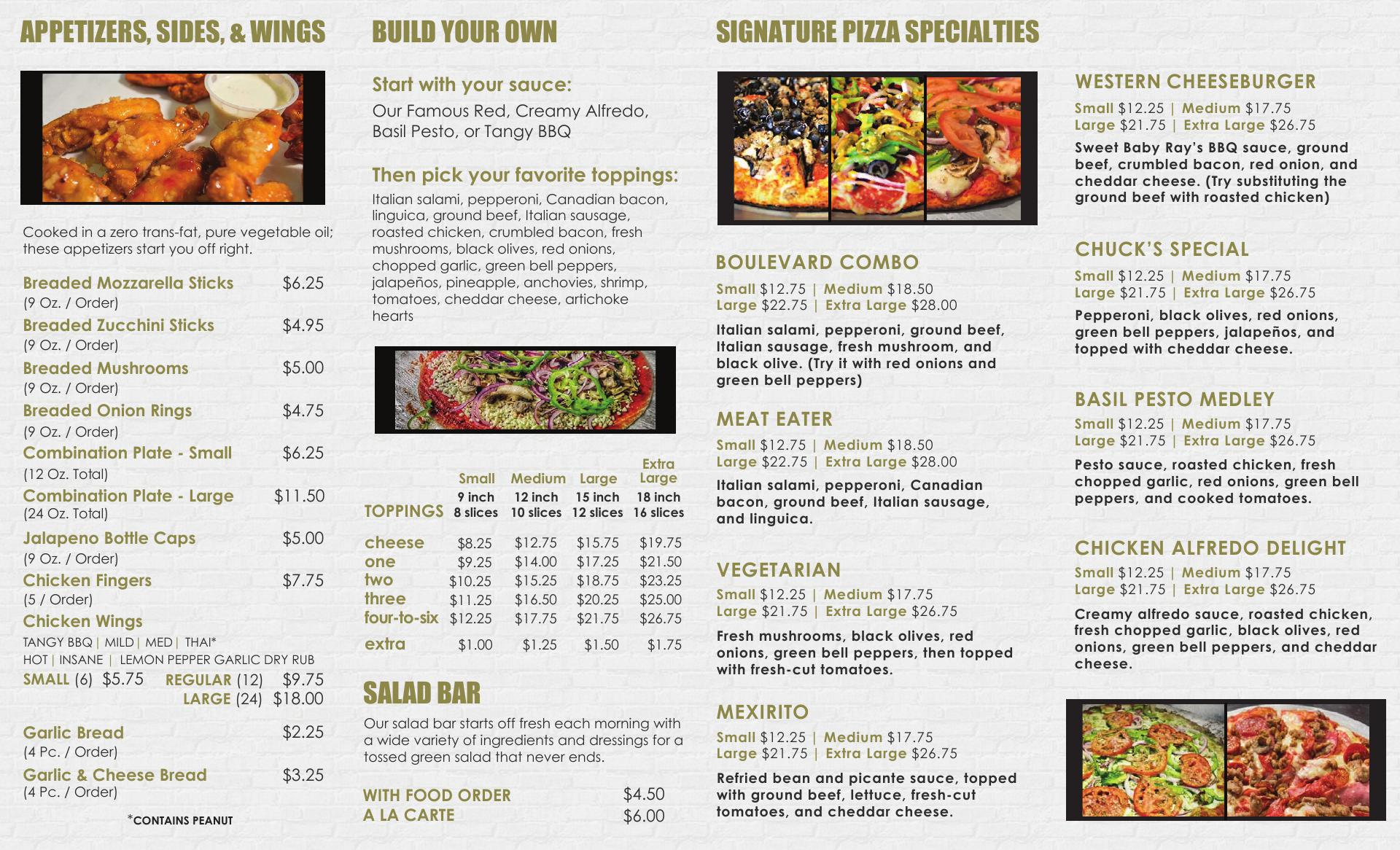 APPETIZERS, SIDES, & WINGS

Cooked in a zero trans-fat, pure vegetable oil; these appetizers start you off right.

Breaded Mozzarella Sticks $6.25
(9 Oz. / Order)
Breaded Zucchini Sticks $4.95
(9 Oz. / Order)
Breaded Mushrooms $5.00
(9 Oz. / Order)
Breaded Onion Rings $4.75
(9 Oz. / Order)
Combination Plate - Small $6.25
(12 Oz. Total)
Combination Plate - Large $11.50
(24 Oz. Total)
Jalapeno Bottle Caps $5.00
(9 Oz. / Order)
Chicken Fingers $7.75
(5 / Order)
Chicken Wings
TANGY BBQ | MILD | MED | THAI*
HOT | INSANE | LEMON PEPPER GARLIC DRY RUB
SMALL (6) $5.75 REGULAR (12) $9.75
LARGE (24) $18.00
Garlic Bread $2.25
(4 Pc. / Order)
Garlic & Cheese Bread $3.25
(4 Pc. / Order)

*CONTAINS PEANUT

BUILD YOUR OWN

Start with your sauce:
Our Famous Red, Creamy Alfredo, Basil Pesto, or Tangy BBQ

Then pick your favorite toppings:
Italian salami, pepperoni, Canadian bacon, linguica, ground beef, Italian sausage, roasted chicken, crumbled bacon, fresh mushrooms, black olives, red onions, chopped garlic, green bell peppers, jalapeños, pineapple, anchovies, shrimp, tomatoes, cheddar cheese, artichoke hearts

| TOPPINGS | Small 9 inch 8 slices | Medium 12 inch 10 slices | Large 15 inch 12 slices | Extra Large 18 inch 16 slices |
|---|---|---|---|---|
| cheese | $8.25 | $12.75 | $15.75 | $19.75 |
| one | $9.25 | $14.00 | $17.25 | $21.50 |
| two | $10.25 | $15.25 | $18.75 | $23.25 |
| three | $11.25 | $16.50 | $20.25 | $25.00 |
| four-to-six | $12.25 | $17.75 | $21.75 | $26.75 |
| extra | $1.00 | $1.25 | $1.50 | $1.75 |

SALAD BAR
Our salad bar starts off fresh each morning with a wide variety of ingredients and dressings for a tossed green salad that never ends.

WITH FOOD ORDER $4.50
A LA CARTE $6.00

SIGNATURE PIZZA SPECIALTIES

BOULEVARD COMBO
Small $12.75 | Medium $18.50
Large $22.75 | Extra Large $28.00
Italian salami, pepperoni, ground beef, Italian sausage, fresh mushroom, and black olive. (Try it with red onions and green bell peppers)

MEAT EATER
Small $12.75 | Medium $18.50
Large $22.75 | Extra Large $28.00
Italian salami, pepperoni, Canadian bacon, ground beef, Italian sausage, and linguica.

VEGETARIAN
Small $12.25 | Medium $17.75
Large $21.75 | Extra Large $26.75
Fresh mushrooms, black olives, red onions, green bell peppers, then topped with fresh-cut tomatoes.

MEXIRITO
Small $12.25 | Medium $17.75
Large $21.75 | Extra Large $26.75
Refried bean and picante sauce, topped with ground beef, lettuce, fresh-cut tomatoes, and cheddar cheese.

WESTERN CHEESEBURGER
Small $12.25 | Medium $17.75
Large $21.75 | Extra Large $26.75
Sweet Baby Ray's BBQ sauce, ground beef, crumbled bacon, red onion, and cheddar cheese. (Try substituting the ground beef with roasted chicken)

CHUCK'S SPECIAL
Small $12.25 | Medium $17.75
Large $21.75 | Extra Large $26.75
Pepperoni, black olives, red onions, green bell peppers, jalapeños, and topped with cheddar cheese.

BASIL PESTO MEDLEY
Small $12.25 | Medium $17.75
Large $21.75 | Extra Large $26.75
Pesto sauce, roasted chicken, fresh chopped garlic, red onions, green bell peppers, and cooked tomatoes.

CHICKEN ALFREDO DELIGHT
Small $12.25 | Medium $17.75
Large $21.75 | Extra Large $26.75
Creamy alfredo sauce, roasted chicken, fresh chopped garlic, black olives, red onions, green bell peppers, and cheddar cheese.